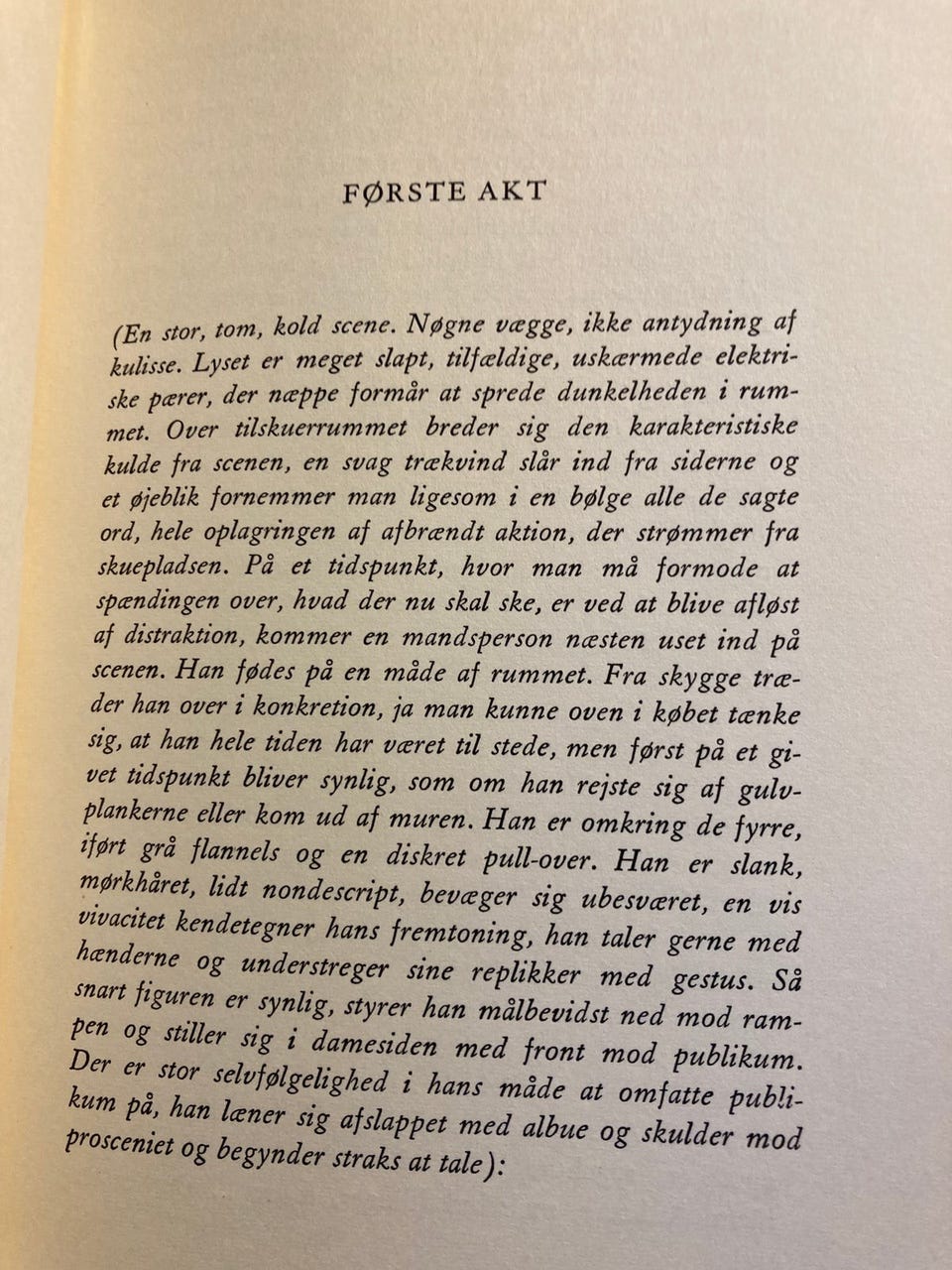 FØRSTE AKT

(En stor, tom, kold scene. Nøgne vægge, ikke antydning af kulisse. Lyset er meget slapt, tilfældige, uskærmede elektriske pærer, der næppe formår at sprede dunkelheden i rummet. Over tilskuerrummet breder sig den karakteristiske kulde fra scenen, en svag trækvind slår ind fra siderne og et øjeblik fornemmer man ligesom i en bølge alle de sagte ord, hele oplagringen af afbrændt aktion, der strømmer fra skuepladsen. På et tidspunkt, hvor man må formode at spændingen over, hvad der nu skal ske, er ved at blive afløst af distraktion, kommer en mandsperson næsten uset ind på scenen. Han fødes på en måde af rummet. Fra skygge træder han over i konkretion, ja man kunne oven i købet tænke sig, at han hele tiden har været til stede, men først på et givet tidspunkt bliver synlig, som om han rejste sig af gulvplankerne eller kom ud af muren. Han er omkring de fyrre, iført grå flannels og en diskret pull-over. Han er slank, mørkhåret, lidt nondescript, bevæger sig ubesværet, en vis vivacitet kendetegner hans fremtoning, han taler gerne med hænderne og understreger sine replikker med gestus. Så snart figuren er synlig, styrer han målbevidst ned mod rampen og stiller sig i damesiden med front mod publikum. Der er stor selvfølgelighed i hans måde at omfatte publikum på, han læner sig afslappet med albue og skulder mod prosceniet og begynder straks at tale):